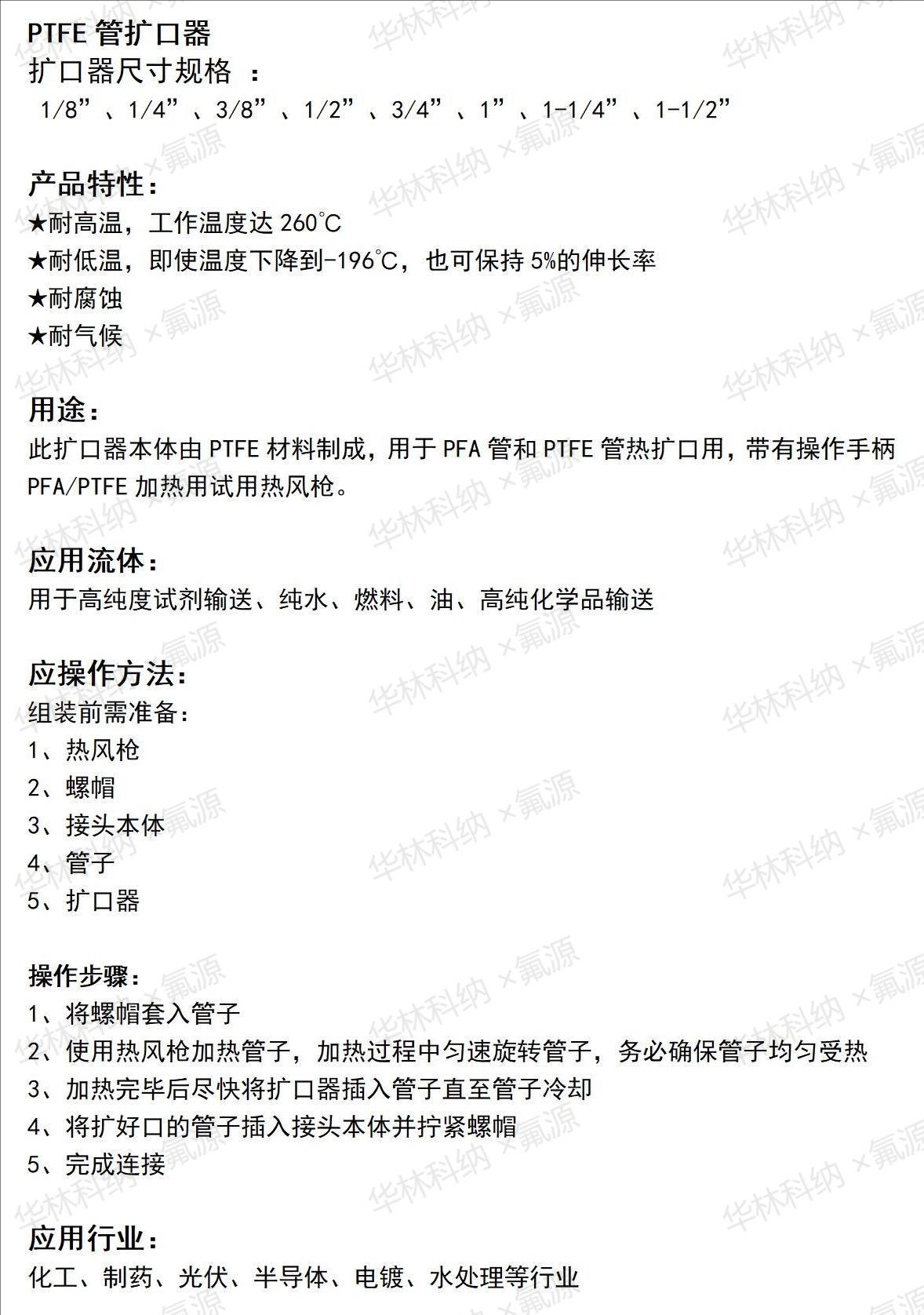 PTFE 管扩口器
扩口器尺寸规格 ：
1/8”、1/4”、3/8”、1/2”、3/4”、1”、1-1/4”、1-1/2”

产品特性：
★耐高温，工作温度达 260°C
★耐低温，即使温度下降到-196°C，也可保持 5%的伸长率
★耐腐蚀
★耐气候

用途：
此扩口器本体由 PTFE 材料制成，用于 PFA 管和 PTFE 管热扩口用，带有操作手柄 PFA/PTFE 加热用试用热风枪。

应用流体：
用于高纯度试剂输送、纯水、燃料、油、高纯化学品输送

应操作方法：
组装前需准备：
1、热风枪
2、螺帽
3、接头本体
4、管子
5、扩口器

操作步骤：
1、将螺帽套入管子
2、使用热风枪加热管子，加热过程中匀速旋转管子，务必确保管子均匀受热
3、加热完毕后尽快将扩口器插入管子直至管子冷却
4、将扩好口的管子插入接头本体并拧紧螺帽
5、完成连接

应用行业：
化工、制药、光伏、半导体、电镀、水处理等行业

华林科纳 ×氟源